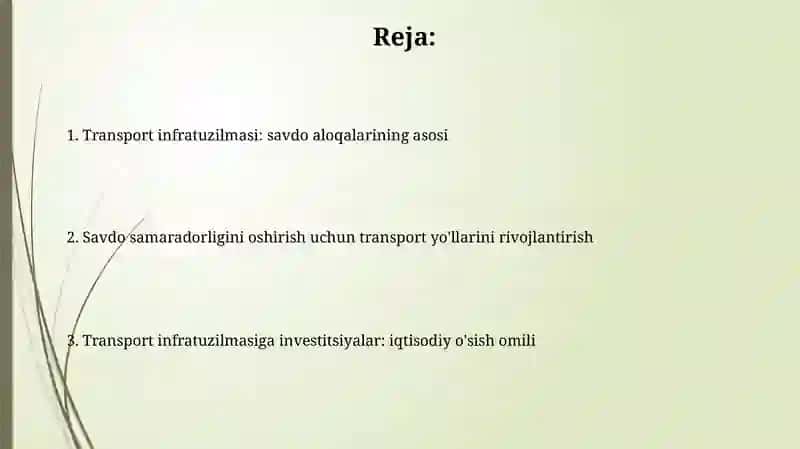 Reja:

1. Transport infratuzilmasi: savdo aloqalarining asosi

2. Savdo samaradorligini oshirish uchun transport yo'llarini rivojlantirish

3. Transport infratuzilmasiga investitsiyalar: iqtisodiy o'sish omili